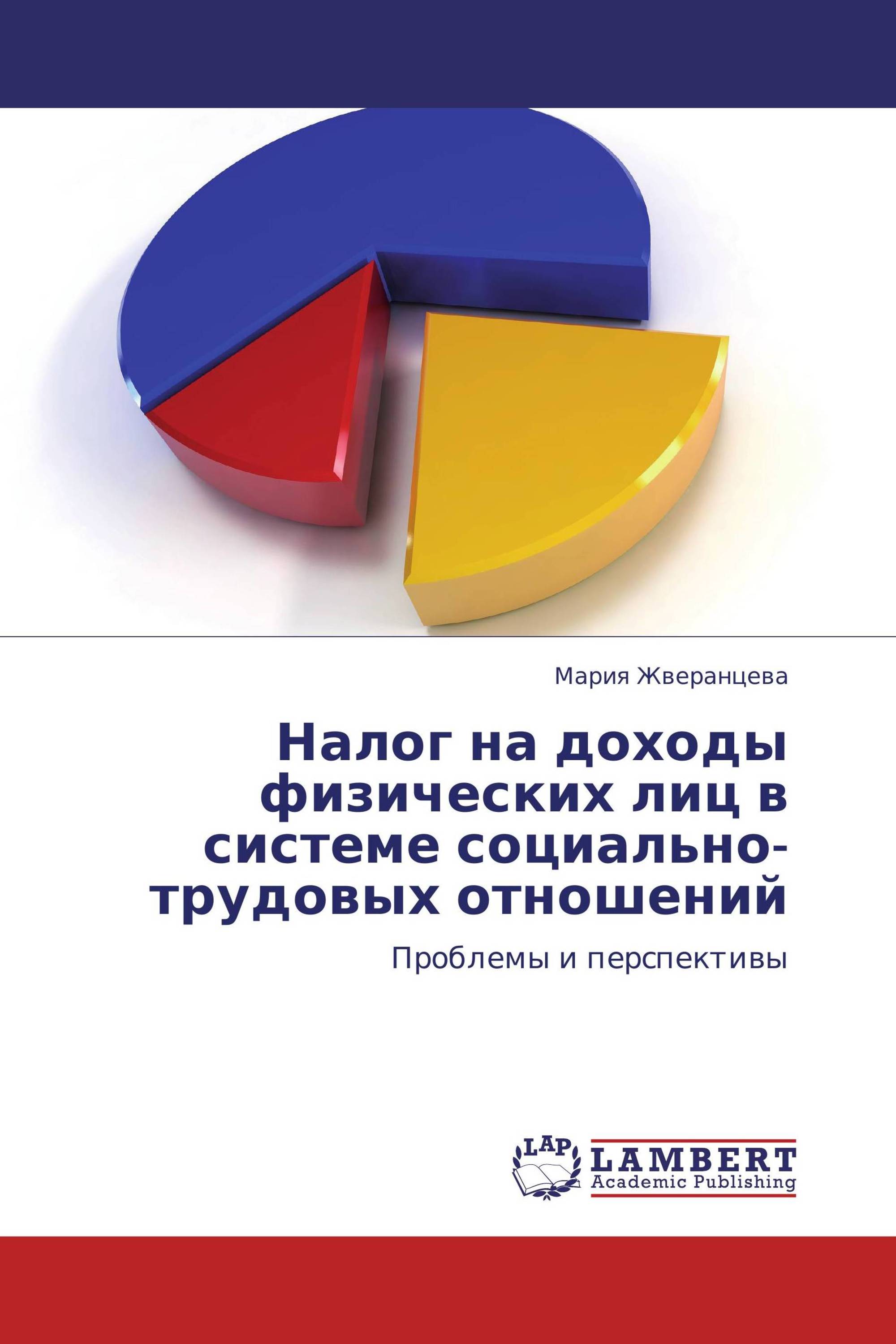 Мария Жверанцева

Налог на доходы физических лиц в системе социально-трудовых отношений

Проблемы и перспективы

LAP
LAMBERT
Academic Publishing